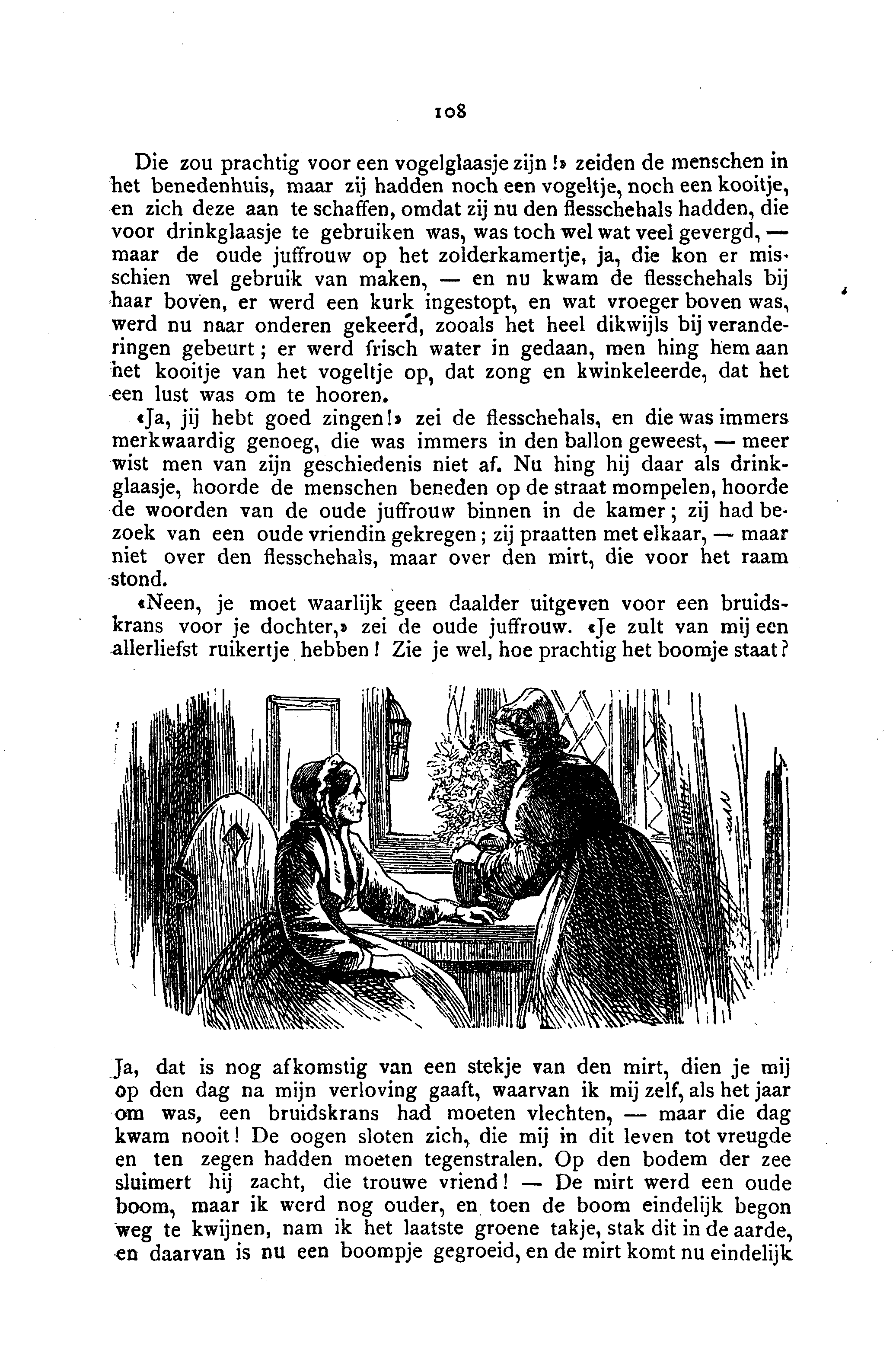 108

Die zou prachtig voor een vogelglaasje zijn!» zeiden de menschen in het benedenhuis, maar zij hadden noch een vogeltje, noch een kooitje, en zich deze aan te schaffen, omdat zij nu den flesschehals hadden, die voor drinkglaasje te gebruiken was, was toch wel wat veel gevergd, — maar de oude juffrouw op het zolderkamertje, ja, die kon er misschien wel gebruik van maken, — en nu kwam de flesschehals bij haar boven, er werd een kurk ingestopt, en wat vroeger boven was, werd nu naar onderen gekeerd, zooals het heel dikwijls bij veranderingen gebeurt; er werd frisch water in gedaan, men hing hem aan het kooitje van het vogeltje op, dat zong en kwinkeleerde, dat het een lust was om te hooren.

«Ja, jij hebt goed zingen!» zei de flesschehals, en die was immers merkwaardig genoeg, die was immers in den ballon geweest, — meer wist men van zijn geschiedenis niet af. Nu hing hij daar als drinkglaasje, hoorde de menschen beneden op de straat mompelen, hoorde de woorden van de oude juffrouw binnen in de kamer; zij had bezoek van een oude vriendin gekregen; zij praatten met elkaar, — maar niet over den flesschehals, maar over den mirt, die voor het raam stond.

«Neen, je moet waarlijk geen daalder uitgeven voor een bruidskrans voor je dochter,» zei de oude juffrouw. «Je zult van mij een allerliefst ruikertje hebben! Zie je wel, hoe prachtig het boomje staat?

Ja, dat is nog afkomstig van een stekje van den mirt, dien je mij op den dag na mijn verloving gaaft, waarvan ik mij zelf, als het jaar om was, een bruidskrans had moeten vlechten, — maar die dag kwam nooit! De oogen sloten zich, die mij in dit leven tot vreugde en ten zegen hadden moeten tegenstralen. Op den bodem der zee sluimert hij zacht, die trouwe vriend! — De mirt werd een oude boom, maar ik werd nog ouder, en toen de boom eindelijk begon weg te kwijnen, nam ik het laatste groene takje, stak dit in de aarde, en daarvan is nu een boompje gegroeid, en de mirt komt nu eindelijk